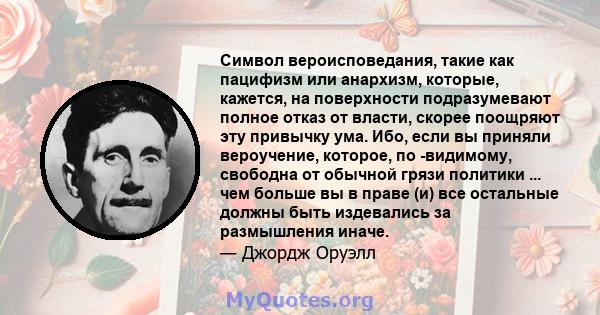 Символ вероисповедания, такие как пацифизм или анархизм, которые, кажется, на поверхности подразумевают полное отказ от власти, скорее поощряют эту привычку ума. Ибо, если вы приняли вероучение, которое, по -видимому, свободна от обычной грязи политики ... чем больше вы в праве (и) все остальные должны быть издевались за размышления иначе.
— Джордж Оруэлл

MyQuotes.org